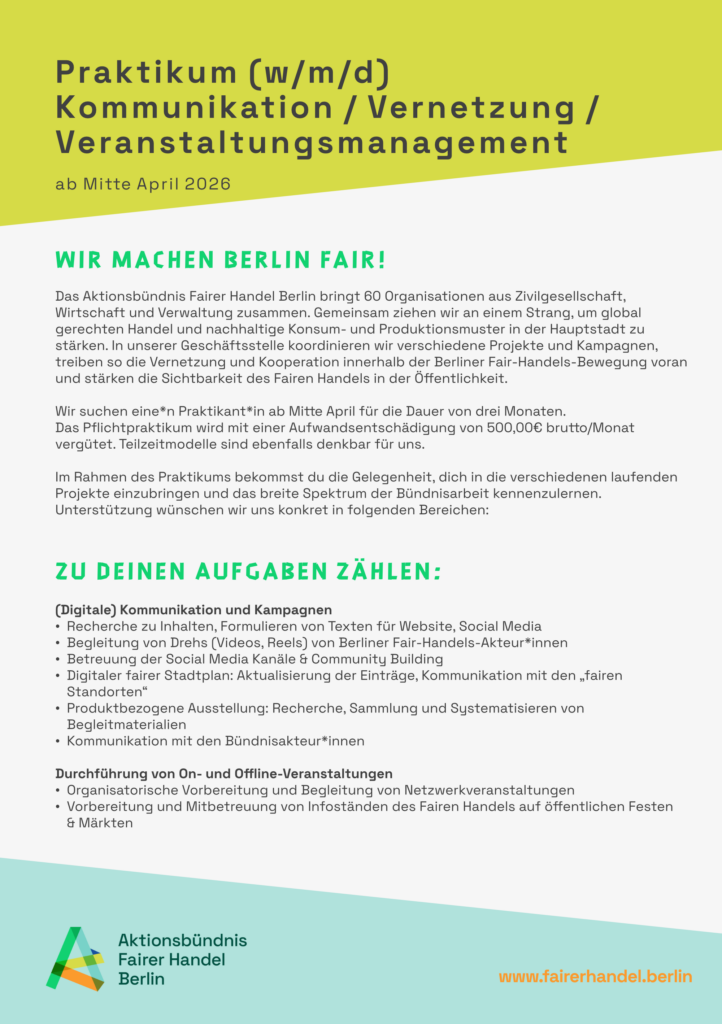 Praktikum (w/m/d)
Kommunikation / Vernetzung / Veranstaltungsmanagement

ab Mitte April 2026

WIR MACHEN BERLIN FAIR!

Das Aktionsbündnis Fairer Handel Berlin bringt 60 Organisationen aus Zivilgesellschaft, Wirtschaft und Verwaltung zusammen. Gemeinsam ziehen wir an einem Strang, um global gerechten Handel und nachhaltige Konsum- und Produktionsmuster in der Hauptstadt zu stärken. In unserer Geschäftsstelle koordinieren wir verschiedene Projekte und Kampagnen, treiben so die Vernetzung und Kooperation innerhalb der Berliner Fair-Handels-Bewegung voran und stärken die Sichtbarkeit des Fairen Handels in der Öffentlichkeit.

Wir suchen eine*n Praktikant*in ab Mitte April für die Dauer von drei Monaten.
Das Pflichtpraktikum wird mit einer Aufwandsentschädigung von 500,00€ brutto/Monat vergütet. Teilzeitmodelle sind ebenfalls denkbar für uns.

Im Rahmen des Praktikums bekommst du die Gelegenheit, dich in die verschiedenen laufenden Projekte einzubringen und das breite Spektrum der Bündnisarbeit kennenzulernen. Unterstützung wünschen wir uns konkret in folgenden Bereichen:

ZU DEINEN AUFGABEN ZÄHLEN:

(Digitale) Kommunikation und Kampagnen
• Recherche zu Inhalten, Formulieren von Texten für Website, Social Media
• Begleitung von Drehs (Videos, Reels) von Berliner Fair-Handels-Akteur*innen
• Betreuung der Social Media Kanäle & Community Building
• Digitaler fairer Stadtplan: Aktualisierung der Einträge, Kommunikation mit den „fairen Standorten“
• Produktbezogene Ausstellung: Recherche, Sammlung und Systematisieren von Begleitmaterialien
• Kommunikation mit den Bündnisakteur*innen

Durchführung von On- und Offline-Veranstaltungen
• Organisatorische Vorbereitung und Begleitung von Netzwerkveranstaltungen
• Vorbereitung und Mitbetreuung von Infoständen des Fairen Handels auf öffentlichen Festen & Märkten

Aktionsbündnis
Fairer Handel
Berlin

www.fairerhandel.berlin